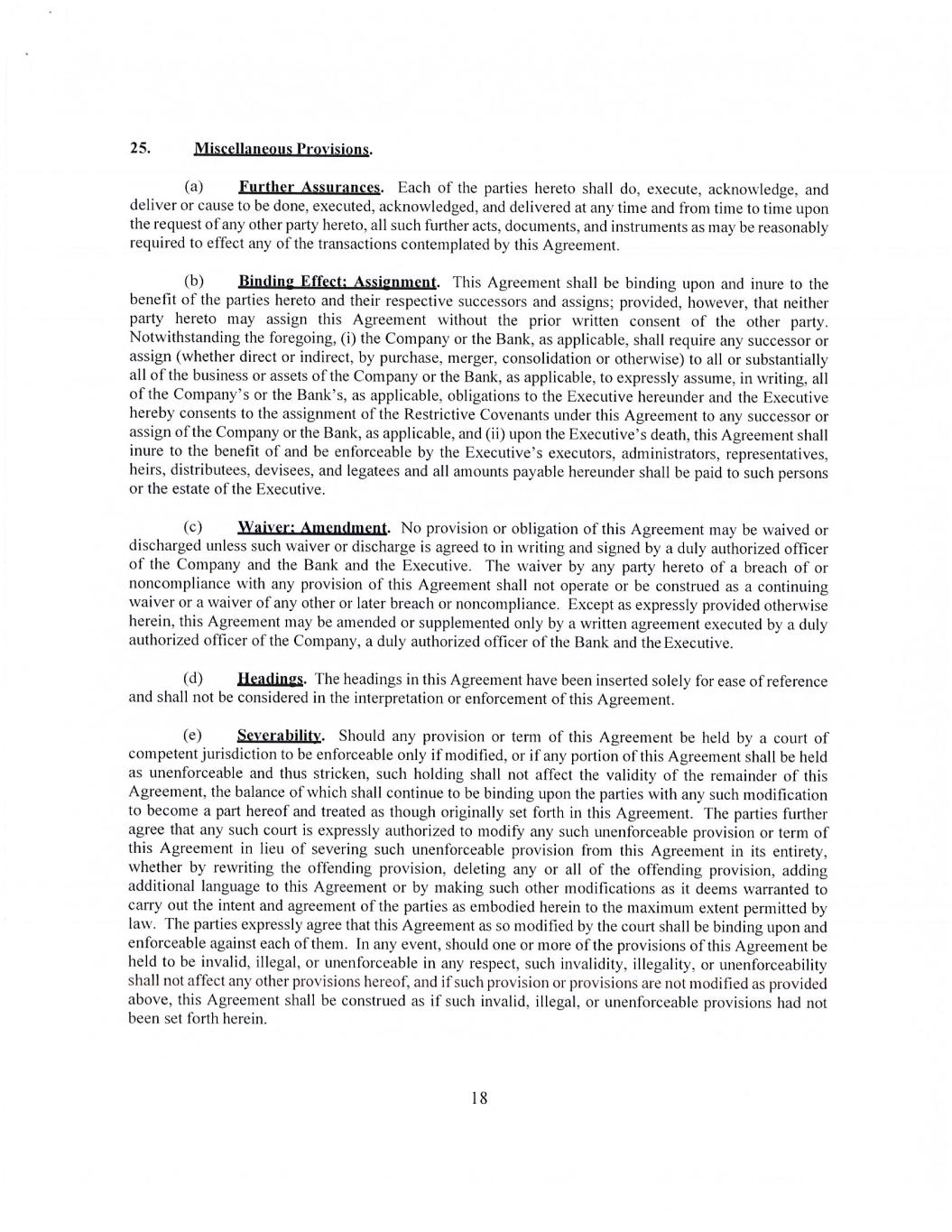 25. Miscellaneous Provisions.

(a) Further Assurances. Each of the parties hereto shall do, execute, acknowledge, and deliver or cause to be done, executed, acknowledged, and delivered at any time and from time to time upon the request of any other party hereto, all such further acts, documents, and instruments as may be reasonably required to effect any of the transactions contemplated by this Agreement.

(b) Binding Effect; Assignment. This Agreement shall be binding upon and inure to the benefit of the parties hereto and their respective successors and assigns; provided, however, that neither party hereto may assign this Agreement without the prior written consent of the other party. Notwithstanding the foregoing, (i) the Company or the Bank, as applicable, shall require any successor or assign (whether direct or indirect, by purchase, merger, consolidation or otherwise) to all or substantially all of the business or assets of the Company or the Bank, as applicable, to expressly assume, in writing, all of the Company's or the Bank's, as applicable, obligations to the Executive hereunder and the Executive hereby consents to the assignment of the Restrictive Covenants under this Agreement to any successor or assign of the Company or the Bank, as applicable, and (ii) upon the Executive's death, this Agreement shall inure to the benefit of and be enforceable by the Executive's executors, administrators, representatives, heirs, distributees, devisees, and legatees and all amounts payable hereunder shall be paid to such persons or the estate of the Executive.

(c) Waiver; Amendment. No provision or obligation of this Agreement may be waived or discharged unless such waiver or discharge is agreed to in writing and signed by a duly authorized officer of the Company and the Bank and the Executive. The waiver by any party hereto of a breach of or noncompliance with any provision of this Agreement shall not operate or be construed as a continuing waiver or a waiver of any other or later breach or noncompliance. Except as expressly provided otherwise herein, this Agreement may be amended or supplemented only by a written agreement executed by a duly authorized officer of the Company, a duly authorized officer of the Bank and the Executive.

(d) Headings. The headings in this Agreement have been inserted solely for ease of reference and shall not be considered in the interpretation or enforcement of this Agreement.

(e) Severability. Should any provision or term of this Agreement be held by a court of competent jurisdiction to be enforceable only if modified, or if any portion of this Agreement shall be held as unenforceable and thus stricken, such holding shall not affect the validity of the remainder of this Agreement, the balance of which shall continue to be binding upon the parties with any such modification to become a part hereof and treated as though originally set forth in this Agreement. The parties further agree that any such court is expressly authorized to modify any such unenforceable provision or term of this Agreement in lieu of severing such unenforceable provision from this Agreement in its entirety, whether by rewriting the offending provision, deleting any or all of the offending provision, adding additional language to this Agreement or by making such other modifications as it deems warranted to carry out the intent and agreement of the parties as embodied herein to the maximum extent permitted by law. The parties expressly agree that this Agreement as so modified by the court shall be binding upon and enforceable against each of them. In any event, should one or more of the provisions of this Agreement be held to be invalid, illegal, or unenforceable in any respect, such invalidity, illegality, or unenforceability shall not affect any other provisions hereof, and if such provision or provisions are not modified as provided above, this Agreement shall be construed as if such invalid, illegal, or unenforceable provisions had not been set forth herein.

18